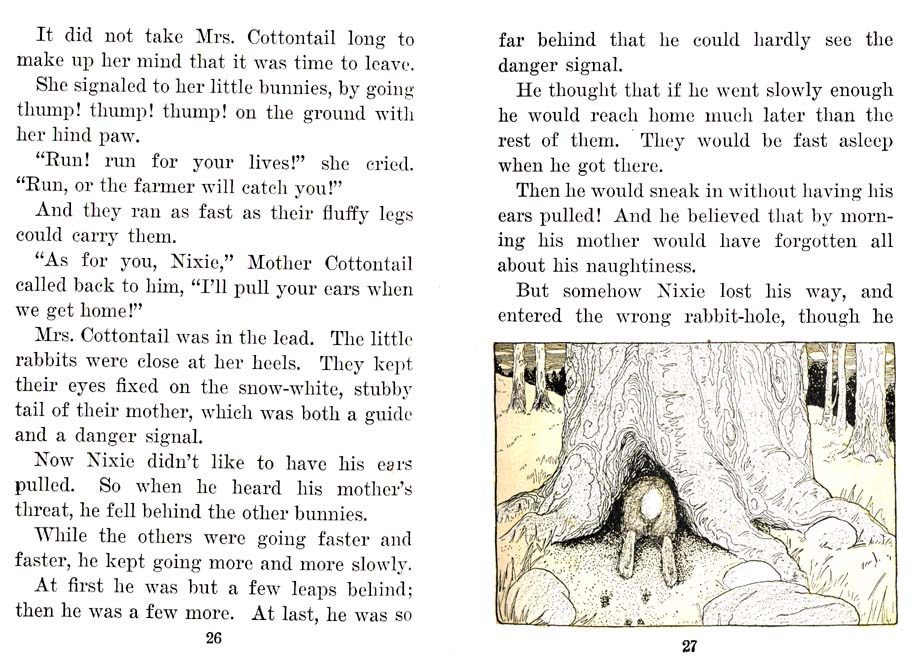 It did not take Mrs. Cottontail long to make up her mind that it was time to leave.

She signaled to her little bunnies, by going thump! thump! thump! on the ground with her hind paw.

"Run! run for your lives!" she cried. "Run, or the farmer will catch you!"

And they ran as fast as their fluffy legs could carry them.

"As for you, Nixie," Mother Cottontail called back to him, "I'll pull your ears when we get home!"

Mrs. Cottontail was in the lead. The little rabbits were close at her heels. They kept their eyes fixed on the snow-white, stubby tail of their mother, which was both a guide and a danger signal.

Now Nixie didn't like to have his ears pulled. So when he heard his mother's threat, he fell behind the other bunnies.

While the others were going faster and faster, he kept going more and more slowly.

At first he was but a few leaps behind; then he was a few more. At last, he was so

26

far behind that he could hardly see the danger signal.

He thought that if he went slowly enough he would reach home much later than the rest of them. They would be fast asleep when he got there.

Then he would sneak in without having his ears pulled! And he believed that by morning his mother would have forgotten all about his naughtiness.

But somehow Nixie lost his way, and entered the wrong rabbit-hole, though he

27